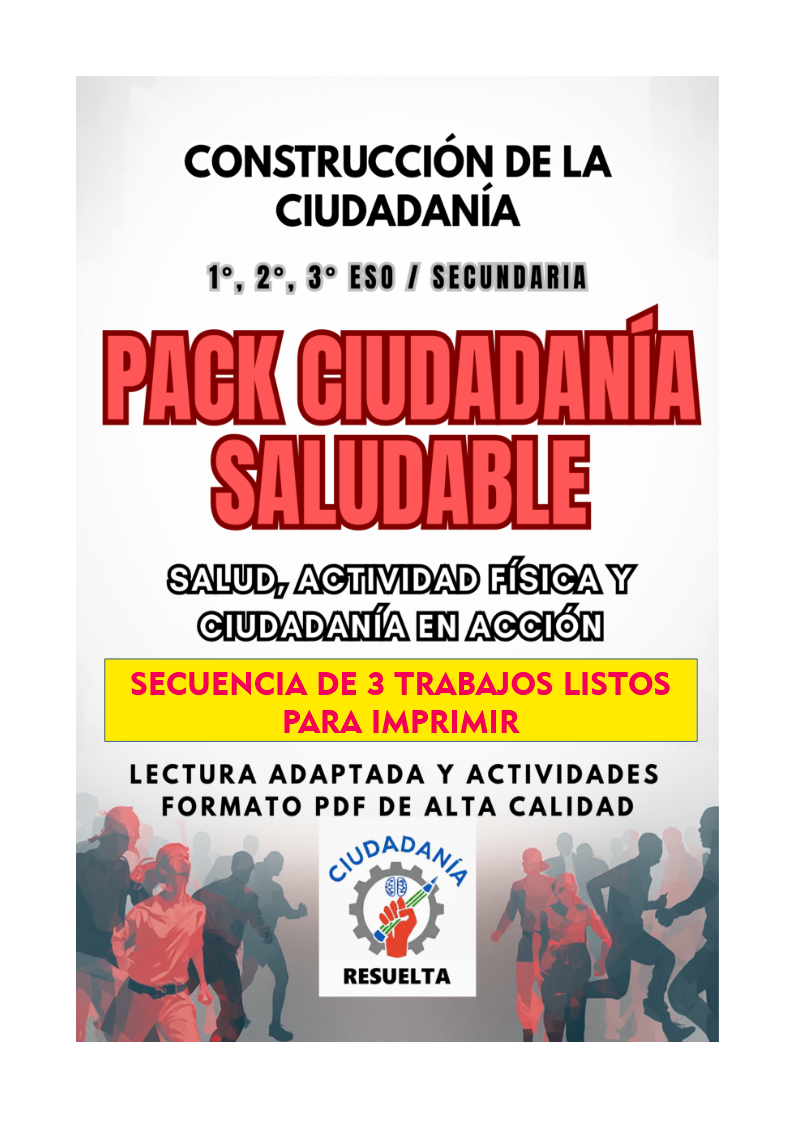 CONSTRUCCIÓN DE LA CIUDADANÍA

1°, 2°, 3° ESO / SECUNDARIA

PACK CIUDADANÍA SALUDABLE

SALUD, ACTIVIDAD FÍSICA Y CIUDADANÍA EN ACCIÓN

SECUENCIA DE 3 TRABAJOS LISTOS PARA IMPRIMIR

LECTURA ADAPTADA Y ACTIVIDADES
FORMATO PDF DE ALTA CALIDAD

CIUDADANÍA
RESUELTA